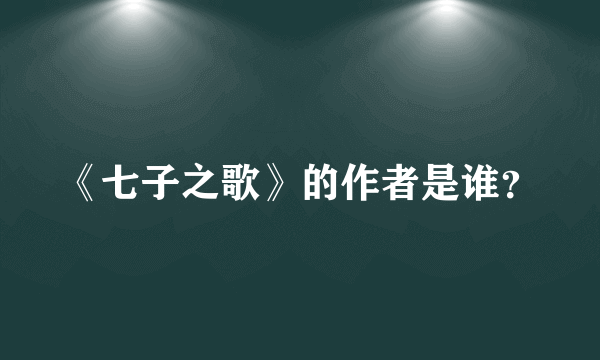 《七子之歌》的作者是谁?